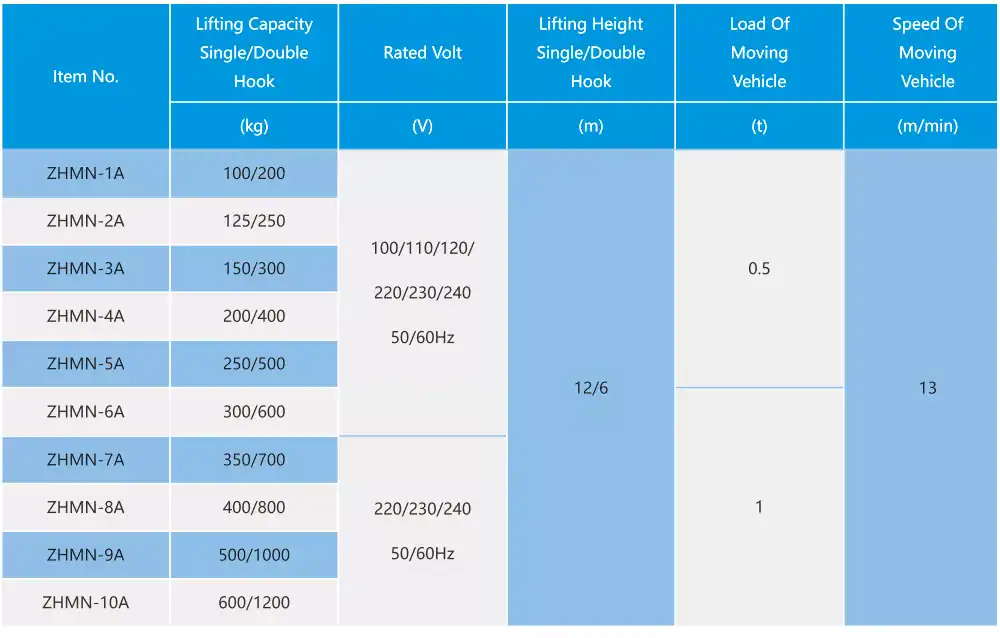 | Item No. | Lifting Capacity Single/Double Hook | Rated Volt | Lifting Height Single/Double Hook | Load Of Moving Vehicle | Speed Of Moving Vehicle |
|---|---|---|---|---|---|
| | (kg) | (V) | (m) | (t) | (m/min) |
| ZHMN-1A | 100/200 | 100/110/120/ 220/230/240 50/60Hz | 12/6 | 0.5 | 13 |
| ZHMN-2A | 125/250 | | | | |
| ZHMN-3A | 150/300 | | | | |
| ZHMN-4A | 200/400 | | | | |
| ZHMN-5A | 250/500 | | | | |
| ZHMN-6A | 300/600 | | | 1 | |
| ZHMN-7A | 350/700 | 220/230/240 50/60Hz | | | |
| ZHMN-8A | 400/800 | | | | |
| ZHMN-9A | 500/1000 | | | | |
| ZHMN-10A | 600/1200 | | | | |